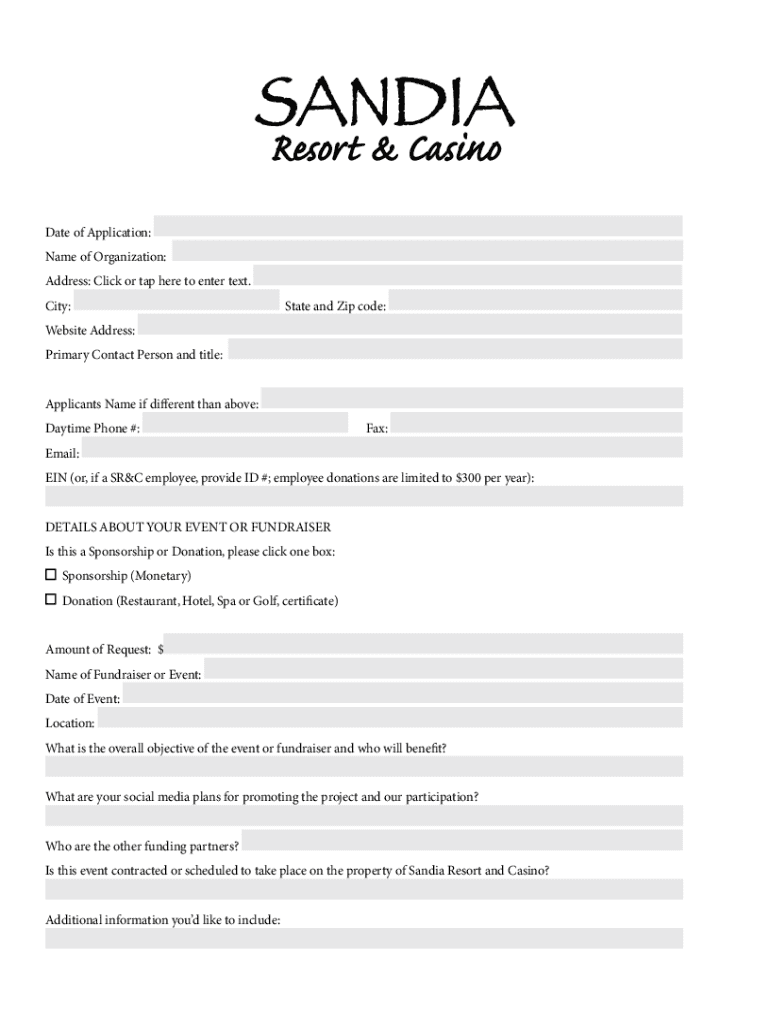 SANDIA
Resort & Casino

Date of Application:
Name of Organization:
Address: Click or tap here to enter text.
City: State and Zip code:
Website Address:
Primary Contact Person and title:

Applicants Name if different than above:
Daytime Phone #: Fax:
Email:
EIN (or, if a SR&C employee, provide ID #; employee donations are limited to $300 per year):

DETAILS ABOUT YOUR EVENT OR FUNDRAISER
Is this a Sponsorship or Donation, please click one box:
☐ Sponsorship (Monetary)
☐ Donation (Restaurant, Hotel, Spa or Golf, certificate)

Amount of Request: $
Name of Fundraiser or Event:
Date of Event:
Location:
What is the overall objective of the event or fundraiser and who will benefit?

What are your social media plans for promoting the project and our participation?

Who are the other funding partners?
Is this event contracted or scheduled to take place on the property of Sandia Resort and Casino?

Additional information you'd like to include: